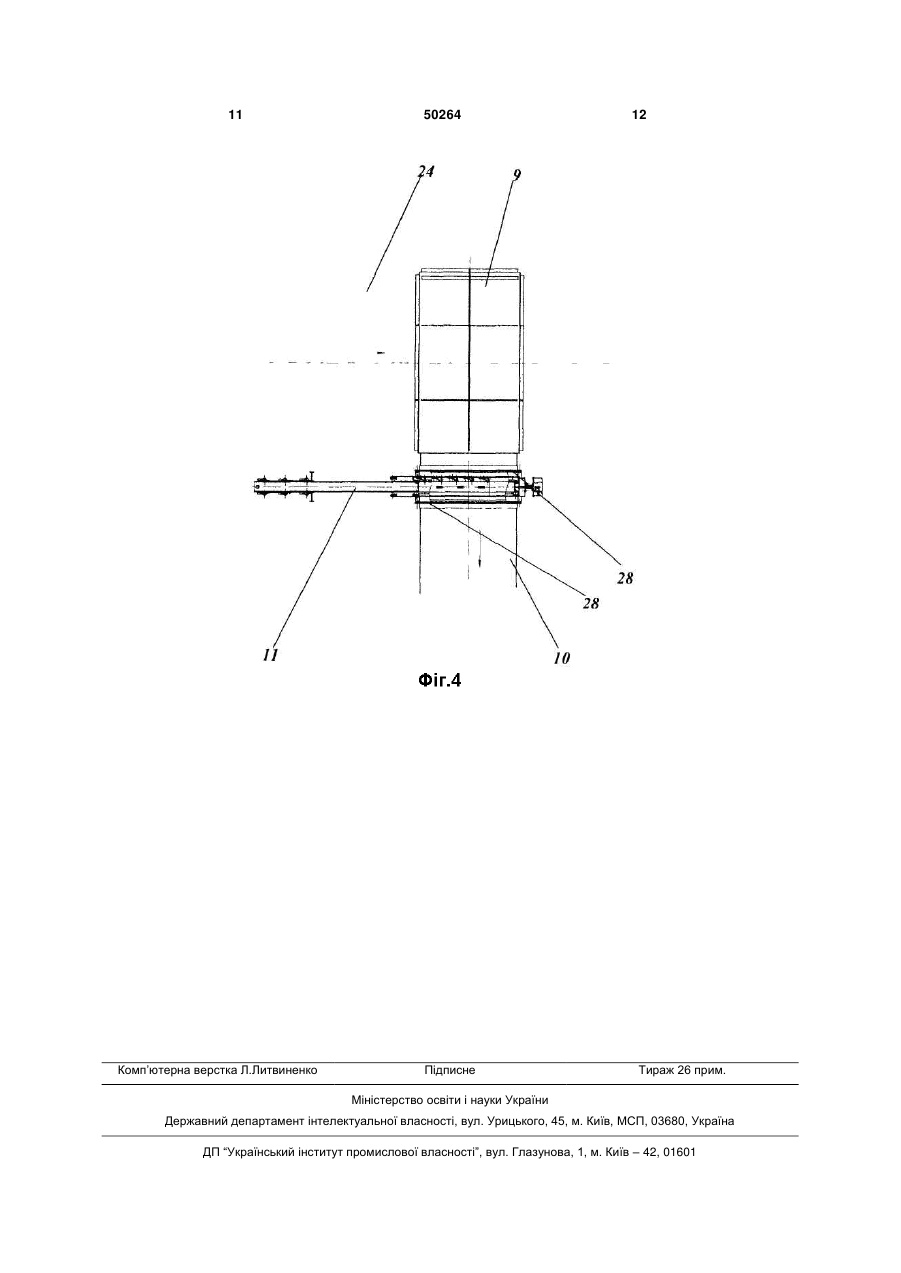 11 50264 12

24

9

28

28

11

10

Фіг.4

Комп'ютерна верстка Л.Литвиненко Підписне Тираж 26 прим.

Міністерство освіти і науки України

Державний департамент інтелектуальної власності, вул. Урицького, 45, м. Київ, МСП, 03680, Україна

ДП "Український інститут промислової власності", вул. Глазунова, 1, м. Київ – 42, 01601